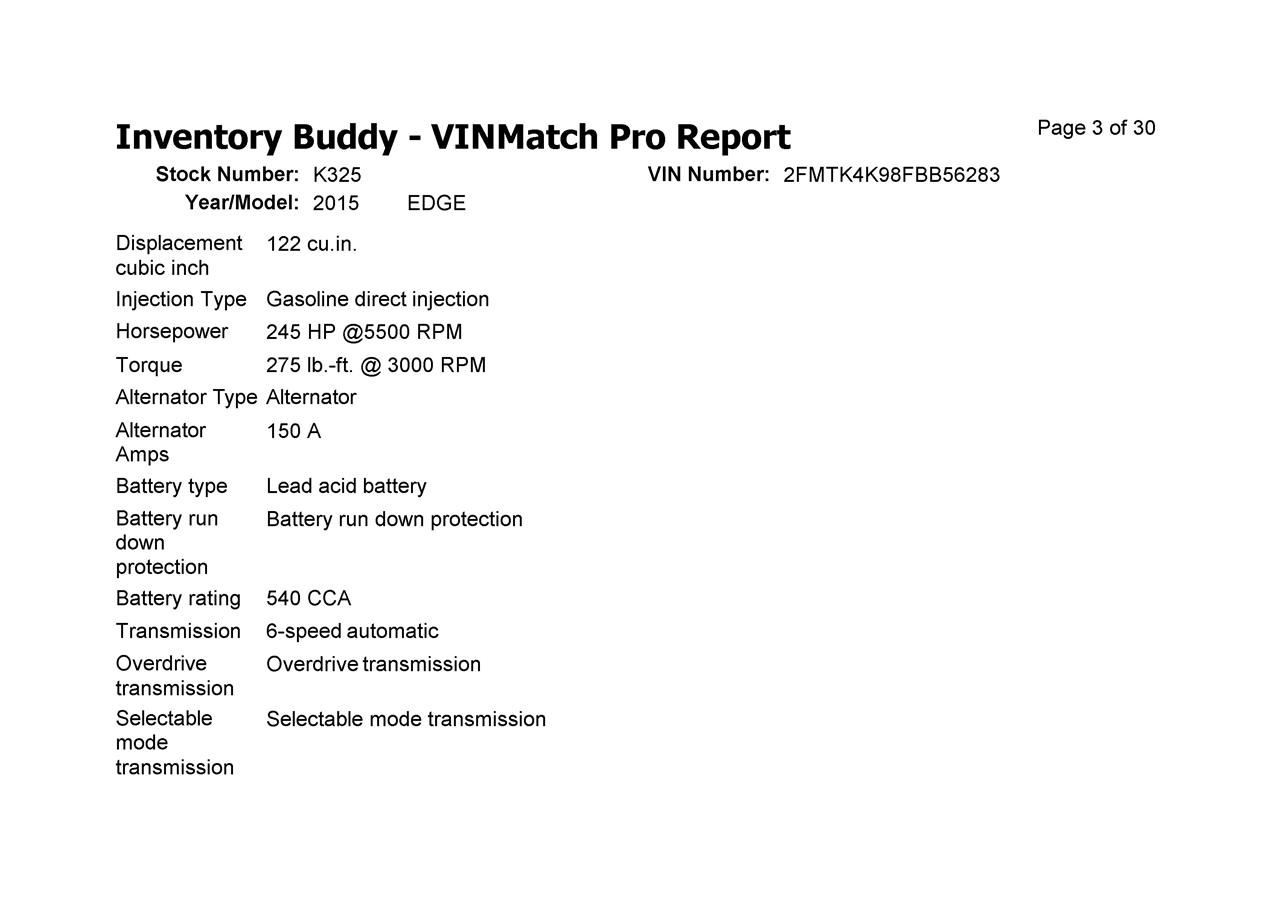 Inventory Buddy - VINMatch Pro Report

Page 3 of 30

Stock Number: K325    VIN Number: 2FMTK4K98FBB56283
Year/Model: 2015    EDGE

| | |
|---|---|
| Displacement cubic inch | 122 cu.in. |
| Injection Type | Gasoline direct injection |
| Horsepower | 245 HP @5500 RPM |
| Torque | 275 lb.-ft. @ 3000 RPM |
| Alternator Type | Alternator |
| Alternator Amps | 150 A |
| Battery type | Lead acid battery |
| Battery run down protection | Battery run down protection |
| Battery rating | 540 CCA |
| Transmission | 6-speed automatic |
| Overdrive transmission | Overdrive transmission |
| Selectable mode transmission | Selectable mode transmission |